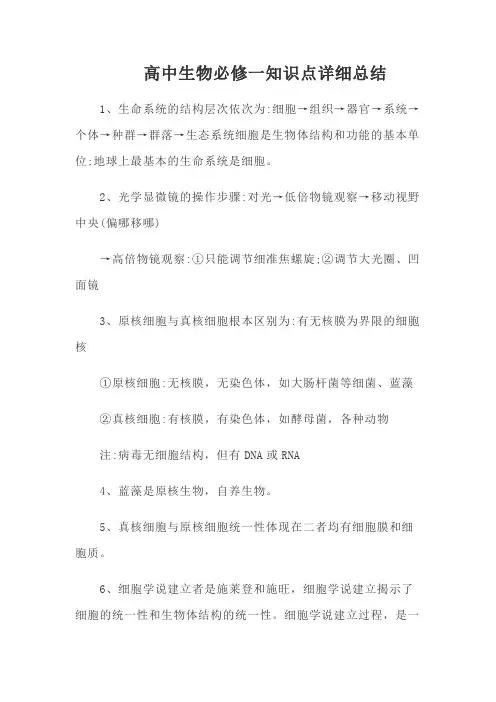 高中生物必修一知识点详细总结

1、生命系统的结构层次依次为:细胞→组织→器官→系统→个体→种群→群落→生态系统细胞是生物体结构和功能的基本单位;地球上最基本的生命系统是细胞。

2、光学显微镜的操作步骤:对光→低倍物镜观察→移动视野中央(偏哪移哪)

→高倍物镜观察:①只能调节细准焦螺旋;②调节大光圈、凹面镜

3、原核细胞与真核细胞根本区别为:有无核膜为界限的细胞核

①原核细胞:无核膜，无染色体，如大肠杆菌等细菌、蓝藻

②真核细胞:有核膜，有染色体，如酵母菌，各种动物

注:病毒无细胞结构，但有 DNA 或 RNA

4、蓝藻是原核生物，自养生物。

5、真核细胞与原核细胞统一性体现在二者均有细胞膜和细胞质。

6、细胞学说建立者是施莱登和施旺，细胞学说建立揭示了细胞的统一性和生物体结构的统一性。细胞学说建立过程，是一